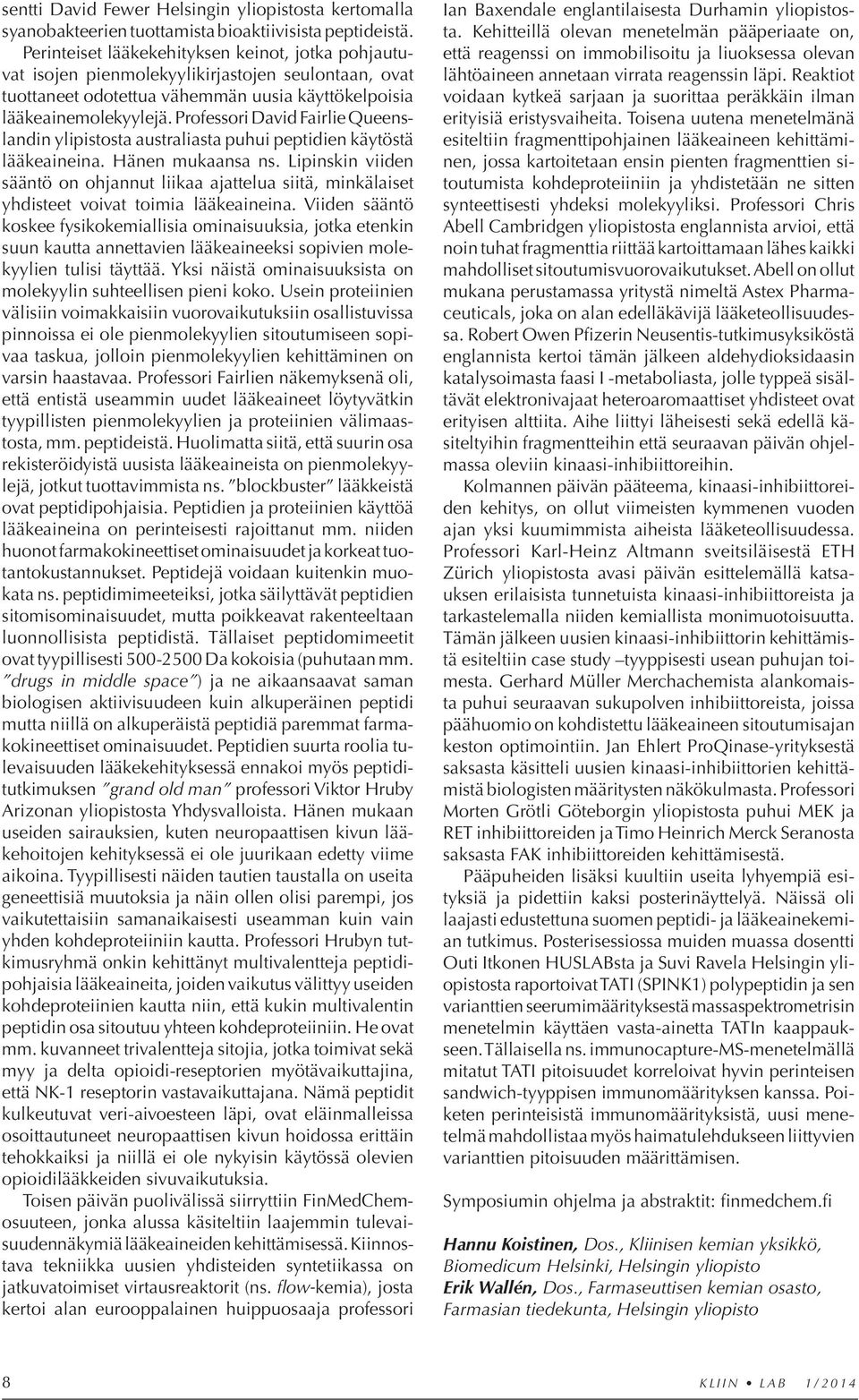 sentti David Fewer Helsingin yliopistosta kertomalla syanobakteerien tuottamista bioaktiivisista peptideistä. Perinteiset lääkekehityksen keinot, jotka pohjautuvat isojen pienmolekyylikirjastojen seulontaan, ovat tuottaneet odotettua vähemmän uusia käyttökelpoisia lääkeainemolekyylejä. Professori David Fairlie Queenslandin ylipistosta australiasta puhui peptidien käytöstä lääkeaineina. Hänen mukaansa ns. Lipinskin viiden sääntö on ohjannut liikaa ajattelua siitä, minkälaiset yhdisteet voivat toimia lääkeaineina. Viiden sääntö koskee fysikokemiallisia ominaisuuksia, jotka etenkin suun kautta annettavien lääkeaineeksi sopivien molekyylien tulisi täyttää. Yksi näistä ominaisuuksista on molekyylin suhteellisen pieni koko. Usein proteiinien välisiin voimakkaisiin vuorovaikutuksiin osallistuvissa pinnoissa ei ole pienmolekyylien sitoutumiseen sopivaa taskua, jolloin pienmolekyylien kehittäminen on varsin haastavaa. Professori Fairlien näkemyksenä oli, että entistä useammin uudet lääkeaineet löytyvätkin tyypillisten pienmolekyylien ja proteiinien välimaastosta, mm. peptideistä. Huolimatta siitä, että suurin osa rekisteröidyistä uusista lääkeaineista on pienmolekyylejä, jotkut tuottavimmista ns. "blockbuster" lääkkeistä ovat peptidipohjaisia. Peptidien ja proteiinien käyttöä lääkeaineina on perinteisesti rajoittanut mm. niiden huonot farmakokineettiset ominaisuudet ja korkeat tuotantokustannukset. Peptidejä voidaan kuitenkin muokata ns. peptidimimeeteiksi, jotka säilyttävät peptidien sitomisominaisuudet, mutta poikkeavat rakenteeltaan luonnollisista peptidistä. Tällaiset peptidomimeetit ovat tyypillisesti 500-2500 Da kokoisia (puhutaan mm. "drugs in middle space") ja ne aikaansaavat saman biologisen aktiivisuudeen kuin alkuperäinen peptidi mutta niillä on alkuperäistä peptidiä paremmat farmakokineettiset ominaisuudet. Peptidien suurta roolia tulevaisuuden lääkekehityksessä ennakoi myös peptiditutkimuksen "grand old man" professori Viktor Hruby Arizonan yliopistosta Yhdysvalloista. Hänen mukaan useiden sairauksien, kuten neuropaattisen kivun lääkehoitojen kehityksessä ei ole juurikaan edetty viime aikoina. Tyypillisesti näiden tautien taustalla on useita geneettisiä muutoksia ja näin ollen olisi parempi, jos vaikutettaisiin samanaikaisesti useamman kuin vain yhden kohdeproteiiniin kautta. Professori Hrubyn tutkimusryhmä onkin kehittänyt multivalentteja peptidipohjaisia lääkeaineita, joiden vaikutus välittyy useiden kohdeproteiinien kautta niin, että kukin multivalentin peptidin osa sitoutuu yhteen kohdeproteiiniin. He ovat mm. kuvanneet trivalentteja sitojia, jotka toimivat sekä myy ja delta opioidi-reseptorien myötävaikuttajina, että NK-1 reseptorin vastavaikuttajana. Nämä peptidit kulkeutuvat veri-aivoesteen läpi, ovat eläinmalleissa osoittautuneet neuropaattisen kivun hoidossa erittäin tehokkaiksi ja niillä ei ole nykyisin käytössä olevien opioidilääkkeiden sivuvaikutuksia.

Toisen päivän puolivälissä siirryttiin FinMedChemosuuteen, jonka alussa käsiteltiin laajemmin tulevaisuudennäkymiä lääkeaineiden kehittämisessä. Kiinnostava tekniikka uusien yhdisteiden syntetiikassa on jatkuvatoimiset virtausreaktorit (ns. flow-kemia), josta kertoi alan eurooppalainen huippuosaaja professori Ian Baxendale englantilaisesta Durhamin yliopistosta. Kehitteillä olevan menetelmän pääperiaate on, että reagenssi on immobilisoitu ja liuoksessa olevan lähtöaineen annetaan virrata reagenssin läpi. Reaktiot voidaan kytkeä sarjaan ja suorittaa peräkkäin ilman erityisiä eristysvaiheita. Toisena uutena menetelmänä esiteltiin fragmenttipohjainen lääkeaineen kehittäminen, jossa kartoitetaan ensin pienten fragmenttien sitoutumista kohdeproteiiniin ja yhdistetään ne sitten synteettisesti yhdeksi molekyyliksi. Professori Chris Abell Cambridgen yliopistosta englannista arvioi, että noin tuhat fragmenttia riittää kartoittamaan lähes kaikki mahdolliset sitoutumisvuorovaikutukset. Abell on ollut mukana perustamassa yritystä nimeltä Astex Pharmaceuticals, joka on alan edelläkävijä lääketeollisuudessa. Robert Owen Pfizerin Neusentis-tutkimusyksiköstä englannista kertoi tämän jälkeen aldehydioksidaasin katalysoimasta faasi I -metaboliasta, jolle typpeä sisältävät elektronivajaat heteroaromaattiset yhdisteet ovat erityisen alttiita. Aihe liittyi läheisesti sekä edellä käsiteltyihin fragmentteihin että seuraavan päivän ohjelmassa oleviin kinaasi-inhibiittoreihin.

Kolmannen päivän pääteema, kinaasi-inhibiittoreiden kehitys, on ollut viimeisten kymmenen vuoden ajan yksi kuumimmista aiheista lääketeollisuudessa. Professori Karl-Heinz Altmann sveitsiläisestä ETH Zürich yliopistosta avasi päivän esittelemällä katsauksen erilaisista tunnetuista kinaasi-inhibiittoreista ja tarkastelemalla niiden kemiallista monimuotoisuutta. Tämän jälkeen uusien kinaasi-inhibiittorin kehittämistä esiteltiin case study –tyyppisesti usean puhujan toimesta. Gerhard Müller Merchachemista alankomaista puhui seuraavan sukupolven inhibiittoreista, joissa päähuomio on kohdistettu lääkeaineen sitoutumisajan keston optimointiin. Jan Ehlert ProQinase-yrityksestä saksasta käsitteli uusien kinaasi-inhibiittorien kehittämistä biologisten määritysten näkökulmasta. Professori Morten Grötli Göteborgin yliopistosta puhui MEK ja RET inhibiittoreiden ja Timo Heinrich Merck Seranosta saksasta FAK inhibiittoreiden kehittämisestä.

Pääpuheiden lisäksi kuultiin useita lyhyempiä esityksiä ja pidettiin kaksi posterinäyttelyä. Näissä oli laajasti edustettuna suomen peptidi- ja lääkeainekemian tutkimus. Posterisessiossa muiden muassa dosentti Outi Itkonen HUSLABsta ja Suvi Ravela Helsingin yliopistosta raportoivat TATI (SPINK1) polypeptidin ja sen varianttien seerumimäärityksestä massaspektrometrisin menetelmin käyttäen vasta-ainetta TATIn kaappaukseen. Tällaisella ns. immunocapture-MS-menetelmällä mitatut TATI pitoisuudet korreloivat hyvin perinteisen sandwich-tyyppisen immunomäärityksen kanssa. Poiketen perinteisistä immunomäärityksistä, uusi menetelmä mahdollistaa myös haimatulehdukseen liittyvien varianttien pitoisuuden määrittämisen.

Symposiumin ohjelma ja abstraktit: finmedchem.fi

Hannu Koistinen, Dos., Kliinisen kemian yksikkö, Biomedicum Helsinki, Helsingin yliopisto
Erik Wallén, Dos., Farmaseuttisen kemian osasto, Farmasian tiedekunta, Helsingin yliopisto

8

KLIIN • LAB 1/2014